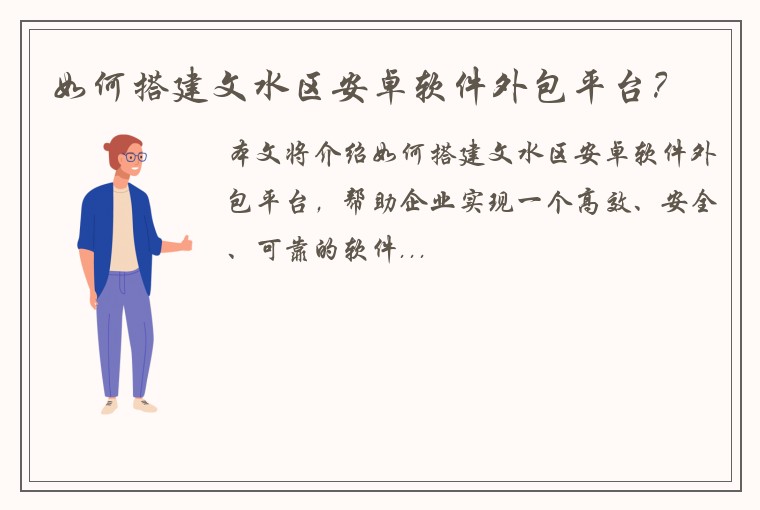 如何搭建文水区安卓软件外包平台？

本文将介绍如何搭建文水区安卓软件外包平台，帮助企业实现一个高效、安全、可靠的软件...